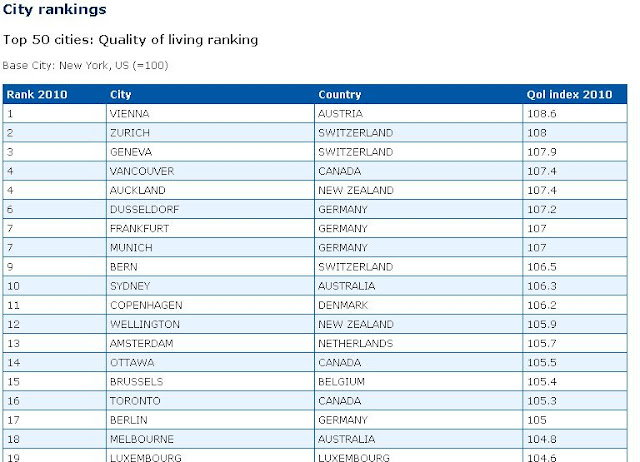 City rankings

Top 50 cities: Quality of living ranking

Base City: New York, US (=100)

| Rank 2010 | City | Country | Qol index 2010 |
|---|---|---|---|
| 1 | VIENNA | AUSTRIA | 108.6 |
| 2 | ZURICH | SWITZERLAND | 108 |
| 3 | GENEVA | SWITZERLAND | 107.9 |
| 4 | VANCOUVER | CANADA | 107.4 |
| 4 | AUCKLAND | NEW ZEALAND | 107.4 |
| 6 | DUSSELDORF | GERMANY | 107.2 |
| 7 | FRANKFURT | GERMANY | 107 |
| 7 | MUNICH | GERMANY | 107 |
| 9 | BERN | SWITZERLAND | 106.5 |
| 10 | SYDNEY | AUSTRALIA | 106.3 |
| 11 | COPENHAGEN | DENMARK | 106.2 |
| 12 | WELLINGTON | NEW ZEALAND | 105.9 |
| 13 | AMSTERDAM | NETHERLANDS | 105.7 |
| 14 | OTTAWA | CANADA | 105.5 |
| 15 | BRUSSELS | BELGIUM | 105.4 |
| 16 | TORONTO | CANADA | 105.3 |
| 17 | BERLIN | GERMANY | 105 |
| 18 | MELBOURNE | AUSTRALIA | 104.8 |
| 19 | LUXEMBOURG | LUXEMBOURG | 104.6 |